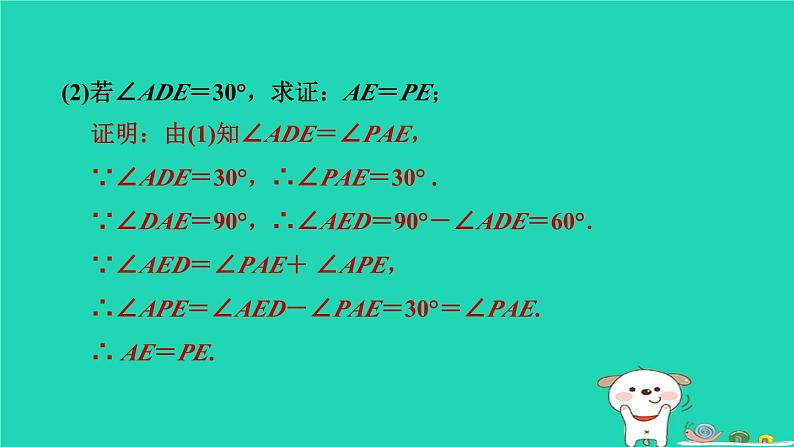 (2)若$\angle ADE=30°$，求证：$AE=PE$；

证明：由(1)知$\angle ADE=\angle PAE$，

$\because \angle ADE=30°$，$\therefore \angle PAE=30°$ .

$\because \angle DAE=90°$，$\therefore \angle AED=90°-\angle ADE=60°$.

$\because \angle AED=\angle PAE+\angle APE$，

$\therefore \angle APE=\angle AED-\angle PAE=30°=\angle PAE$.

$\therefore AE=PE$.